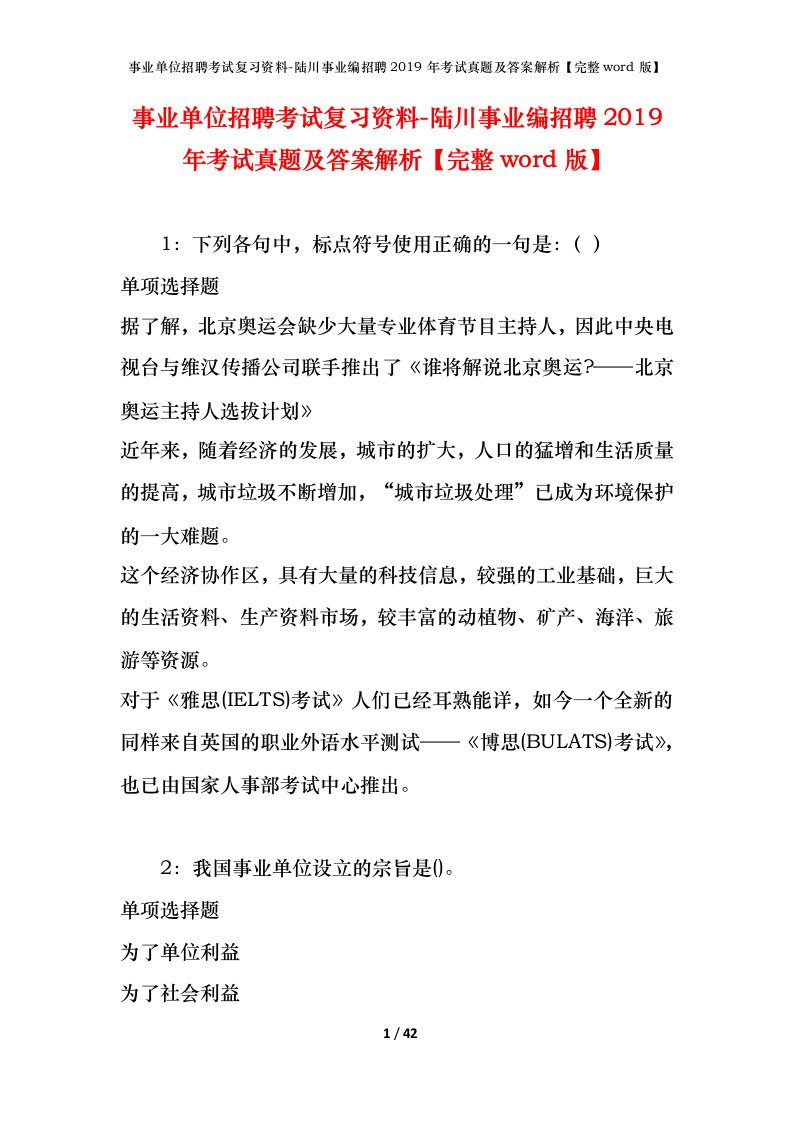 事业单位招聘考试复习资料-陆川事业编招聘 2019 年考试真题及答案解析【完整 word 版】

事业单位招聘考试复习资料-陆川事业编招聘 2019 年考试真题及答案解析【完整 word 版】

1：下列各句中，标点符号使用正确的一句是：( )

单项选择题

据了解，北京奥运会缺少大量专业体育节目主持人，因此中央电视台与维汉传播公司联手推出了《谁将解说北京奥运?——北京奥运主持人选拔计划》

近年来，随着经济的发展，城市的扩大，人口的猛增和生活质量的提高，城市垃圾不断增加，“城市垃圾处理”已成为环境保护的一大难题。

这个经济协作区，具有大量的科技信息，较强的工业基础，巨大的生活资料、生产资料市场，较丰富的动植物、矿产、海洋、旅游等资源。

对于《雅思(IELTS)考试》人们已经耳熟能详，如今一个全新的同样来自英国的职业外语水平测试——《博思(BULATS)考试》，也已由国家人事部考试中心推出。

2：我国事业单位设立的宗旨是()。

单项选择题

为了单位利益

为了社会利益

1 / 42